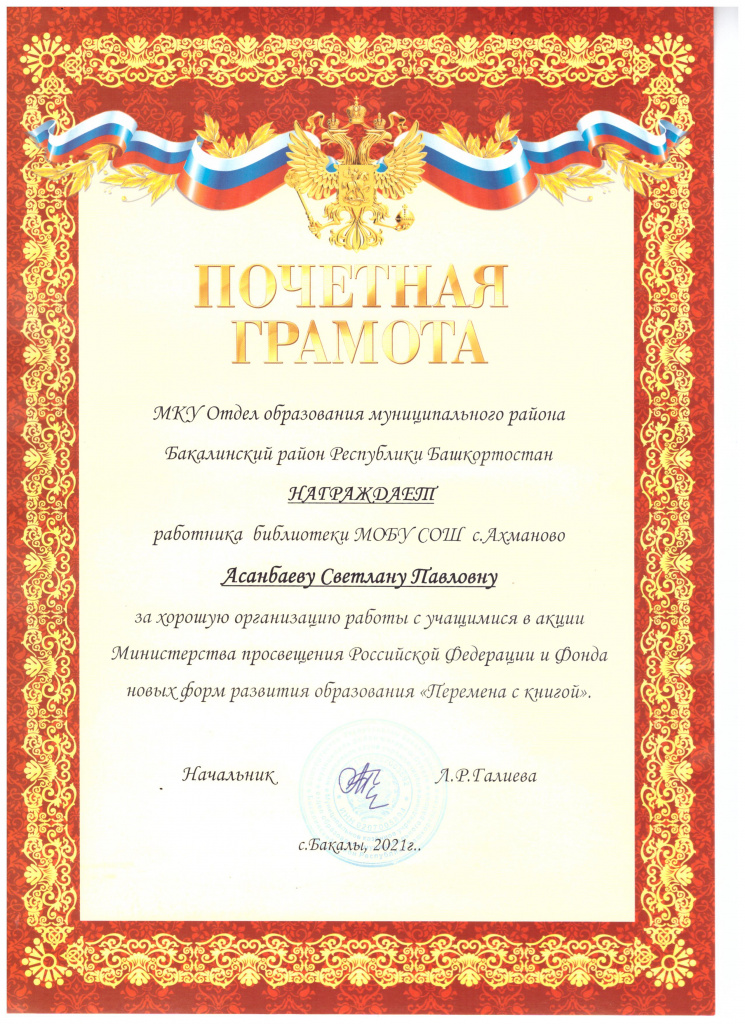 ПОЧЕТНАЯ ГРАМОТА

МКУ Отдел образования муниципального района Бакалинский район Республики Башкортостан

НАГРАЖДАЕТ

работника библиотеки МОБУ СОШ с.Ахманово

Асанбаеву Светлану Павловну

за хорошую организацию работы с учащимися в акции Министерства просвещения Российской Федерации и Фонда новых форм развития образования «Перемена с книгой».

Начальник Л.Р.Галиева

с.Бакалы, 2021г..